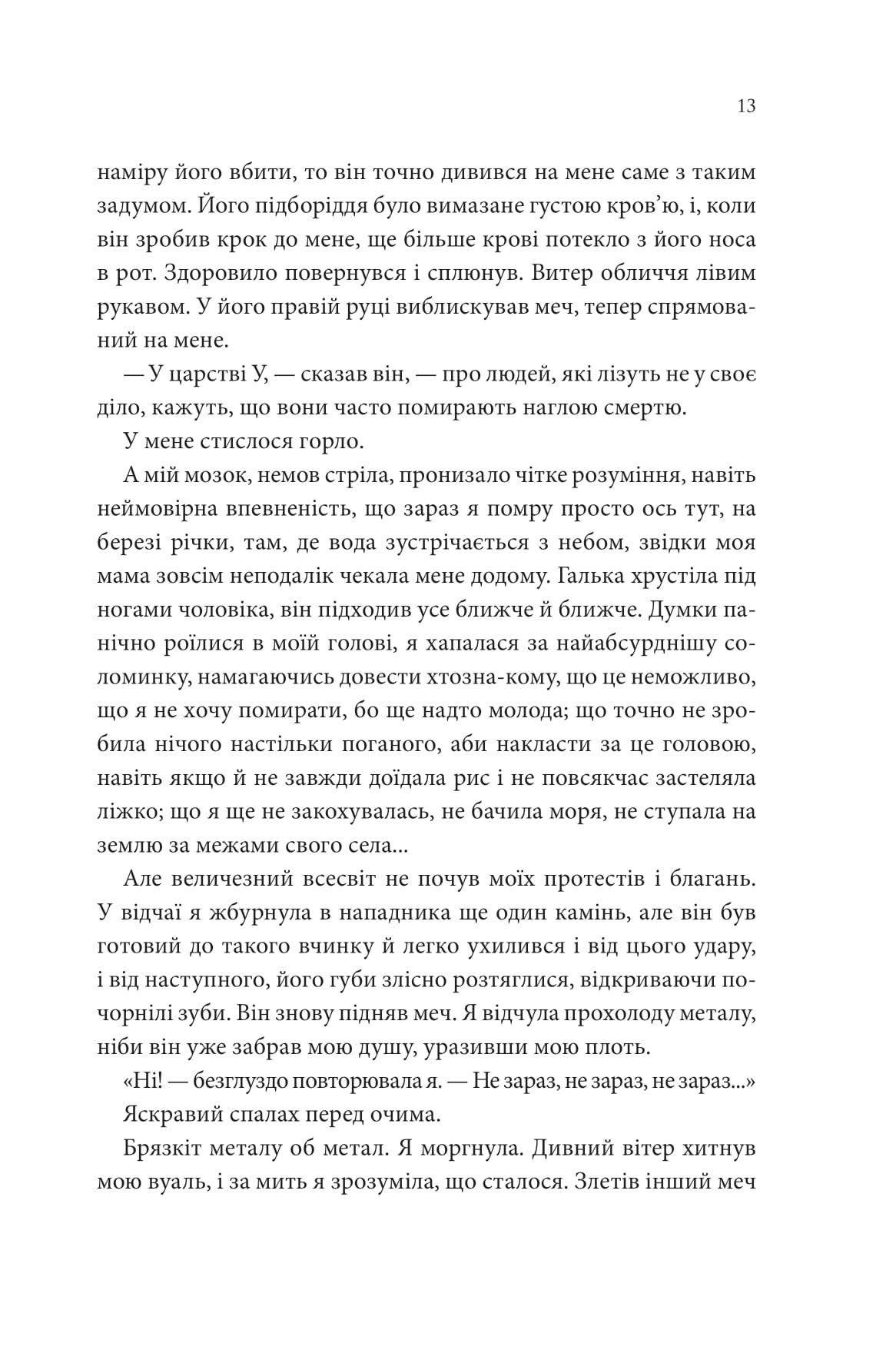 13

наміру його вбити, то він точно дивився на мене саме з таким задумом. Його підборіддя було вимазане густою кров'ю, і, коли він зробив крок до мене, ще більше крові потекло з його носа в рот. Здоровило повернувся і сплюнув. Витер обличчя лівим рукавом. У його правій руці виблискував меч, тепер спрямований на мене.

— У царстві У, — сказав він, — про людей, які лізуть не у своє діло, кажуть, що вони часто помирають наглою смертю.

У мене стислося горло.

А мій мозок, немов стріла, пронизало чітке розуміння, навіть неймовірна впевненість, що зараз я помру просто ось тут, на березі річки, там, де вода зустрічається з небом, звідки моя мама зовсім неподалік чекала мене додому. Галька хрустіла під ногами чоловіка, він підходив усе ближче й ближче. Думки панічно роїлися в моїй голові, я хапалася за найабсурднішу соломинку, намагаючись довести хтозна-кому, що це неможливо, що я не хочу помирати, бо ще надто молода; що точно не зробила нічого настільки поганого, аби накласти за це головою, навіть якщо й не завжди доїдала рис і не повсякчас застеляла ліжко; що я ще не закохувалась, не бачила моря, не ступала на землю за межами свого села...

Але величезний всесвіт не почув моїх протестів і благань. У відчаї я жбурнула в нападника ще один камінь, але він був готовий до такого вчинку й легко ухилився і від цього удару, і від наступного, його губи злісно розтяглися, відкриваючи почорнілі зуби. Він знову підняв меч. Я відчула прохолоду металу, ніби він уже забрав мою душу, уразивши мою плоть.

«Ні! — безглуздо повторювала я. — Не зараз, не зараз, не зараз...»

Яскравий спалах перед очима.

Брязкіт металу об метал. Я моргнула. Дивний вітер хитнув мою вуаль, і за мить я зрозуміла, що сталося. Злетів інший меч